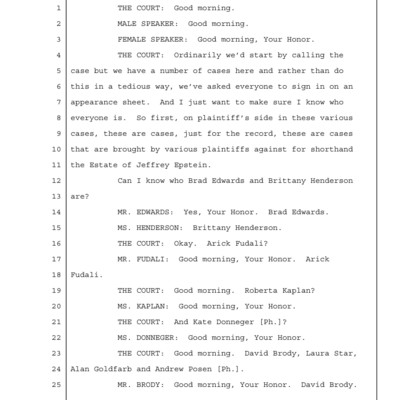 1 THE COURT: Good morning.

2 MALE SPEAKER: Good morning.

3 FEMALE SPEAKER: Good morning, Your Honor.

4 THE COURT: Ordinarily we'd start by calling the 5 case but we have a number of cases here and rather than do 6 this in a tedious way, we've asked everyone to sign in on an 7 appearance sheet. And I just want to make sure I know who 8 everyone is. So first, on plaintiff's side in these various 9 cases, these are cases, just for the record, these are cases 10 that are brought by various plaintiffs against for shorthand 11 the Estate of Jeffrey Epstein.

12 Can I know who Brad Edwards and Brittany Henderson 13 are?

14 MR. EDWARDS: Yes, Your Honor. Brad Edwards.

15 MS. HENDERSON: Brittany Henderson.

16 THE COURT: Okay. Arick Fudali?

17 MR. FUDALI: Good morning, Your Honor. Arick 18 Fudali.

19 THE COURT: Good morning. Roberta Kaplan?

20 MS. KAPLAN: Good morning, Your Honor.

21 THE COURT: And Kate Donneger [Ph.]?

22 MS. DONNEGER: Good morning, Your Honor.

23 THE COURT: Good morning. David Brody, Laura Star, 24 Alan Goldfarb and Andrew Posen [Ph.].

25 MR. BRODY: Good morning, Your Honor. David Brody.